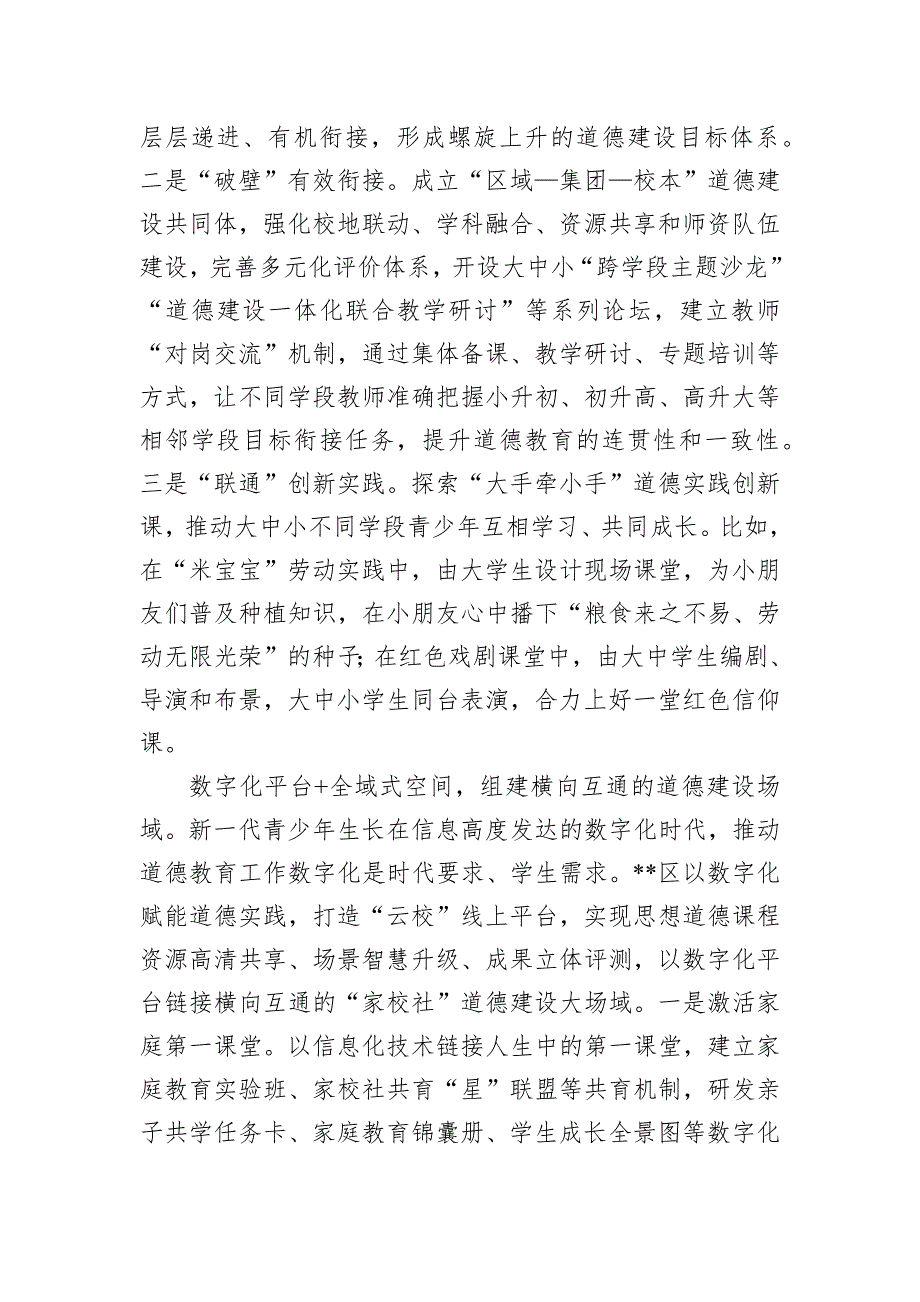 层层递进、有机衔接，形成螺旋上升的道德建设目标体系。二是“破壁”有效衔接。成立“区域—集团—校本”道德建设共同体，强化校地联动、学科融合、资源共享和师资队伍建设，完善多元化评价体系，开设大中小“跨学段主题沙龙”“道德建设一体化联合教学研讨”等系列论坛，建立教师“对岗交流”机制，通过集体备课、教学研讨、专题培训等方式，让不同学段教师准确把握小升初、初升高、高升大等相邻学段目标衔接任务，提升道德教育的连贯性和一致性。三是“联通”创新实践。探索“大手牵小手”道德实践创新课，推动大中小不同学段青少年互相学习、共同成长。比如，在“米宝宝”劳动实践中，由大学生设计现场课堂，为小朋友们普及种植知识，在小朋友心中播下“粮食来之不易、劳动无限光荣”的种子；在红色戏剧课堂中，由大中学生编剧、导演和布景，大中小学生同台表演，合力上好一堂红色信仰课。

数字化平台+全域式空间，组建横向互通的道德建设场域。新一代青少年生长在信息高度发达的数字化时代，推动道德教育工作数字化是时代要求、学生需求。**区以数字化赋能道德实践，打造“云校”线上平台，实现思想道德课程资源高清共享、场景智慧升级、成果立体评测，以数字化平台链接横向互通的“家校社”道德建设大场域。一是激活家庭第一课堂。以信息化技术链接人生中的第一课堂，建立家庭教育实验班、家校社共育“星”联盟等共育机制，研发亲子共学任务卡、家庭教育锦囊册、学生成长全景图等数字化